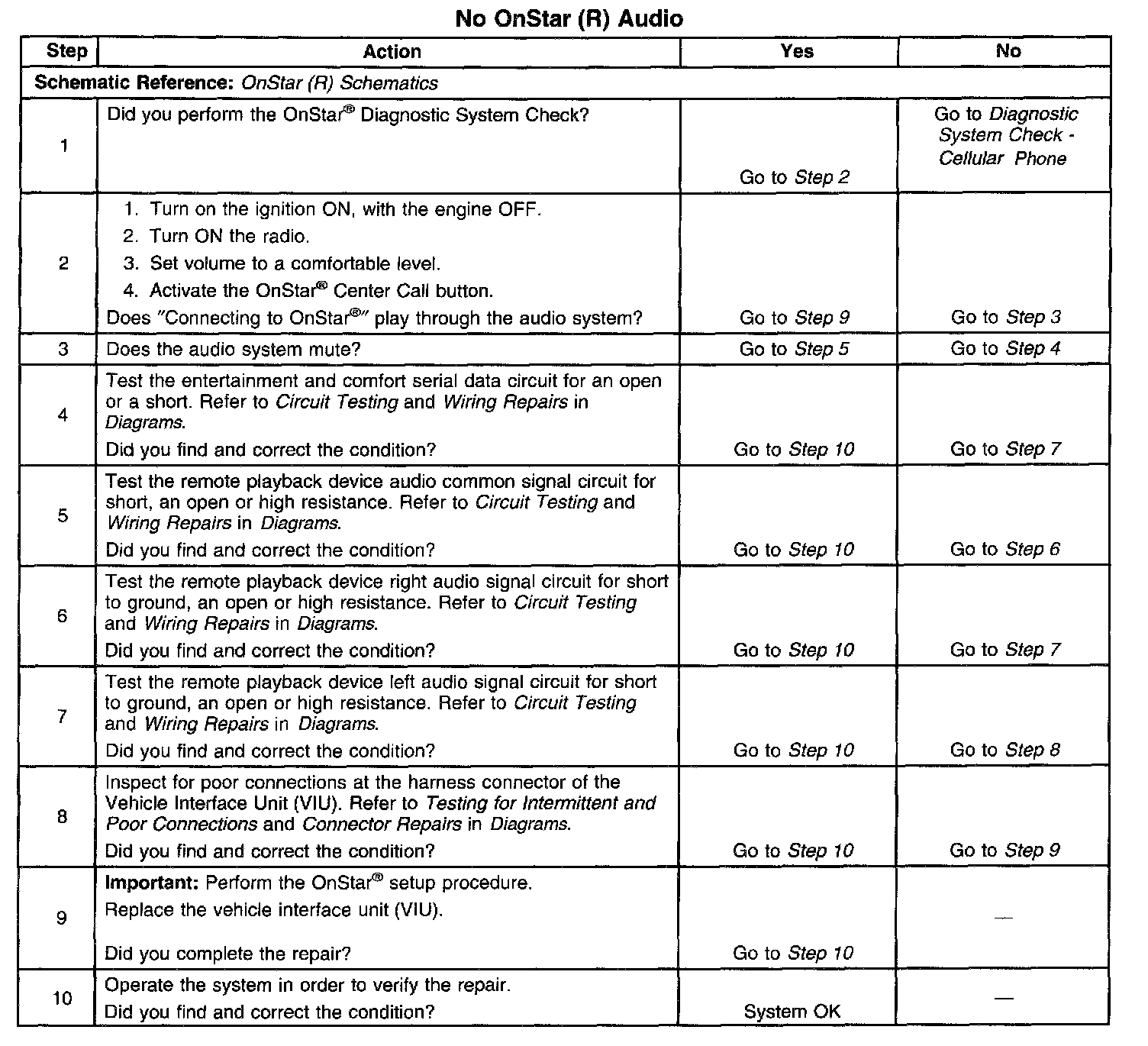 No OnStar (R) Audio

| Step | Action | Yes | No |
|---|---|---|---|
| Schematic Reference: OnStar (R) Schematics | | | |
| 1 | Did you perform the OnStar® Diagnostic System Check? | Go to Step 2 | Go to Diagnostic System Check - Cellular Phone |
| 2 | 1. Turn on the ignition ON, with the engine OFF. 2. Turn ON the radio. 3. Set volume to a comfortable level. 4. Activate the OnStar® Center Call button. Does "Connecting to OnStar®" play through the audio system? | Go to Step 9 | Go to Step 3 |
| 3 | Does the audio system mute? | Go to Step 5 | Go to Step 4 |
| 4 | Test the entertainment and comfort serial data circuit for an open or a short. Refer to Circuit Testing and Wiring Repairs in Diagrams. Did you find and correct the condition? | Go to Step 10 | Go to Step 7 |
| 5 | Test the remote playback device audio common signal circuit for short, an open or high resistance. Refer to Circuit Testing and Wiring Repairs in Diagrams. Did you find and correct the condition? | Go to Step 10 | Go to Step 6 |
| 6 | Test the remote playback device right audio signal circuit for short to ground, an open or high resistance. Refer to Circuit Testing and Wiring Repairs in Diagrams. Did you find and correct the condition? | Go to Step 10 | Go to Step 7 |
| 7 | Test the remote playback device left audio signal circuit for short to ground, an open or high resistance. Refer to Circuit Testing and Wiring Repairs in Diagrams. Did you find and correct the condition? | Go to Step 10 | Go to Step 8 |
| 8 | Inspect for poor connections at the harness connector of the Vehicle Interface Unit (VIU). Refer to Testing for Intermittent and Poor Connections and Connector Repairs in Diagrams. Did you find and correct the condition? | Go to Step 10 | Go to Step 9 |
| 9 | Important: Perform the OnStar® setup procedure. Replace the vehicle interface unit (VIU). Did you complete the repair? | Go to Step 10 | — |
| 10 | Operate the system in order to verify the repair. Did you find and correct the condition? | System OK | — |